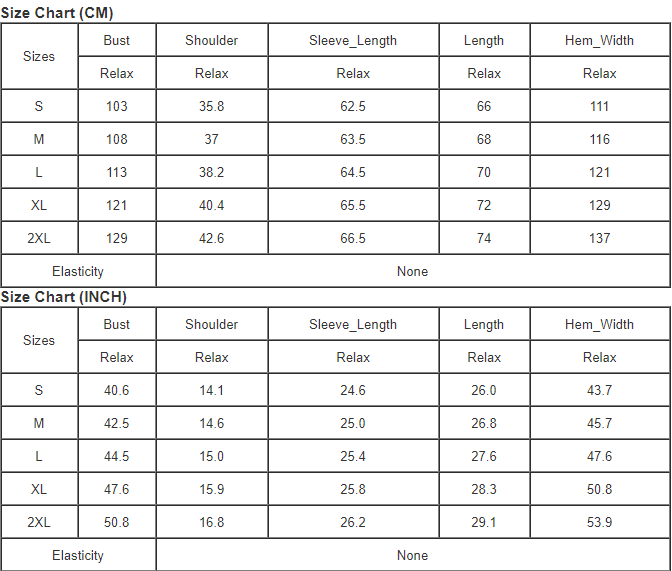 Size Chart (CM)

| Sizes | Bust | Shoulder | Sleeve_Length | Length | Hem_Width |
|---|---|---|---|---|---|
| | Relax | Relax | Relax | Relax | Relax |
| S | 103 | 35.8 | 62.5 | 66 | 111 |
| M | 108 | 37 | 63.5 | 68 | 116 |
| L | 113 | 38.2 | 64.5 | 70 | 121 |
| XL | 121 | 40.4 | 65.5 | 72 | 129 |
| 2XL | 129 | 42.6 | 66.5 | 74 | 137 |
| Elasticity | None | | | | |

Size Chart (INCH)

| Sizes | Bust | Shoulder | Sleeve_Length | Length | Hem_Width |
|---|---|---|---|---|---|
| | Relax | Relax | Relax | Relax | Relax |
| S | 40.6 | 14.1 | 24.6 | 26.0 | 43.7 |
| M | 42.5 | 14.6 | 25.0 | 26.8 | 45.7 |
| L | 44.5 | 15.0 | 25.4 | 27.6 | 47.6 |
| XL | 47.6 | 15.9 | 25.8 | 28.3 | 50.8 |
| 2XL | 50.8 | 16.8 | 26.2 | 29.1 | 53.9 |
| Elasticity | None | | | | |